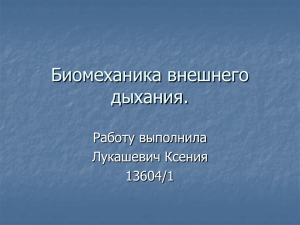 Биомеханика внешнего дыхания.

Работу выполнила
Лукашевич Ксения
13604/1